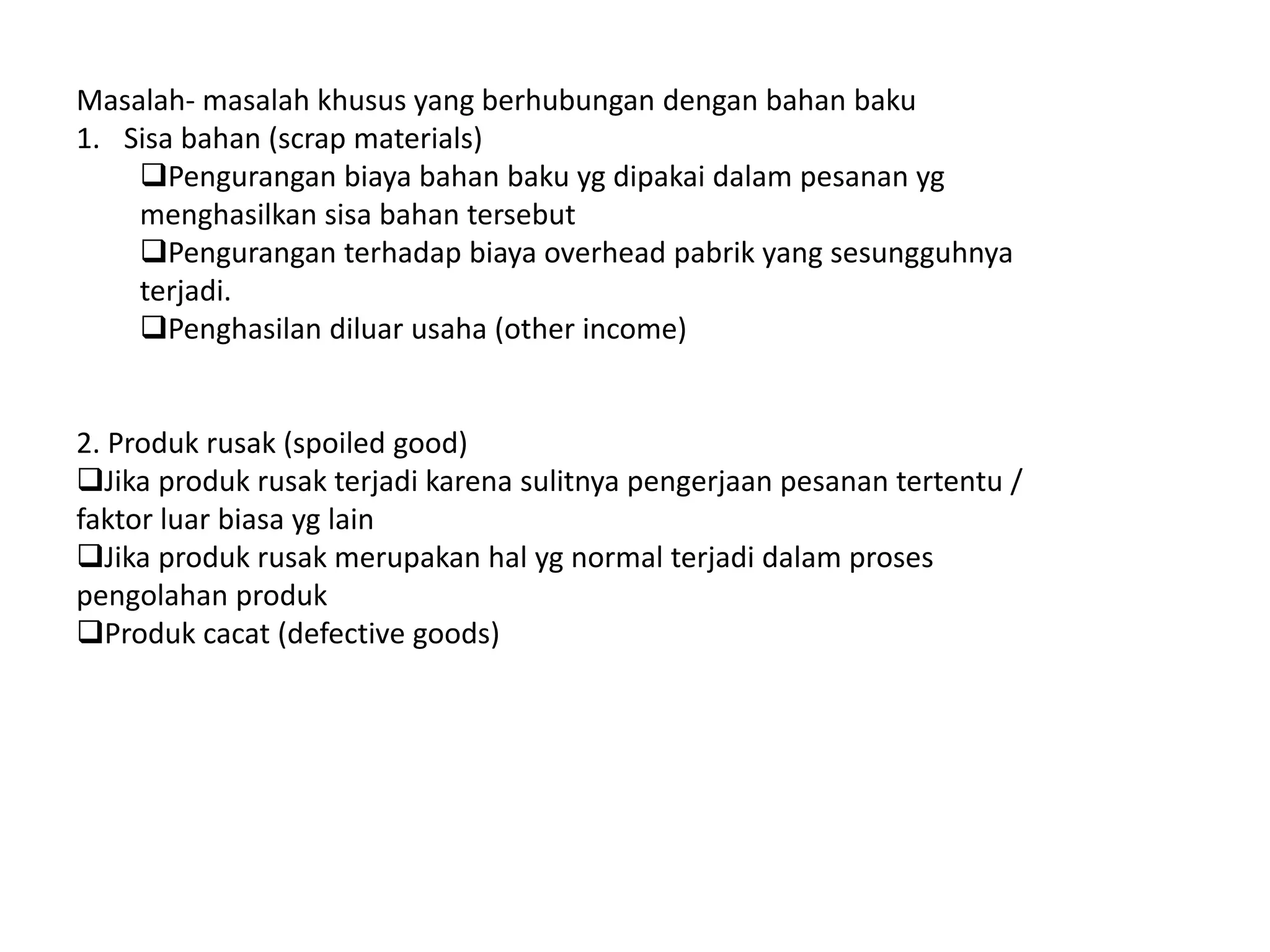 Masalah- masalah khusus yang berhubungan dengan bahan baku
1. Sisa bahan (scrap materials)
❑Pengurangan biaya bahan baku yg dipakai dalam pesanan yg menghasilkan sisa bahan tersebut
❑Pengurangan terhadap biaya overhead pabrik yang sesungguhnya terjadi.
❑Penghasilan diluar usaha (other income)

2. Produk rusak (spoiled good)
❑Jika produk rusak terjadi karena sulitnya pengerjaan pesanan tertentu / faktor luar biasa yg lain
❑Jika produk rusak merupakan hal yg normal terjadi dalam proses pengolahan produk
❑Produk cacat (defective goods)